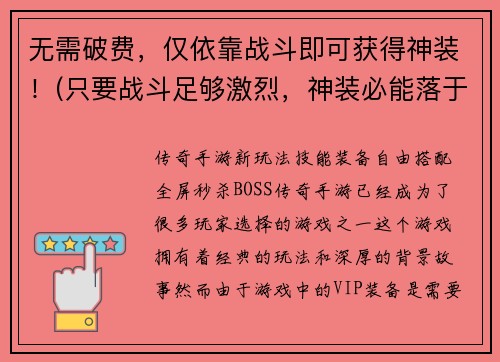 无需破费，仅依靠战斗即可获得神装！(只要战斗足够激烈，神装必能落于

传奇手游新玩法技能装备自由搭配全屏秒杀BOSS传奇手游已经成为了很多玩家选择的游戏之一这个游戏拥有着经典的玩法和深厚的背景故事然而由于游戏中的VIP装备是需要